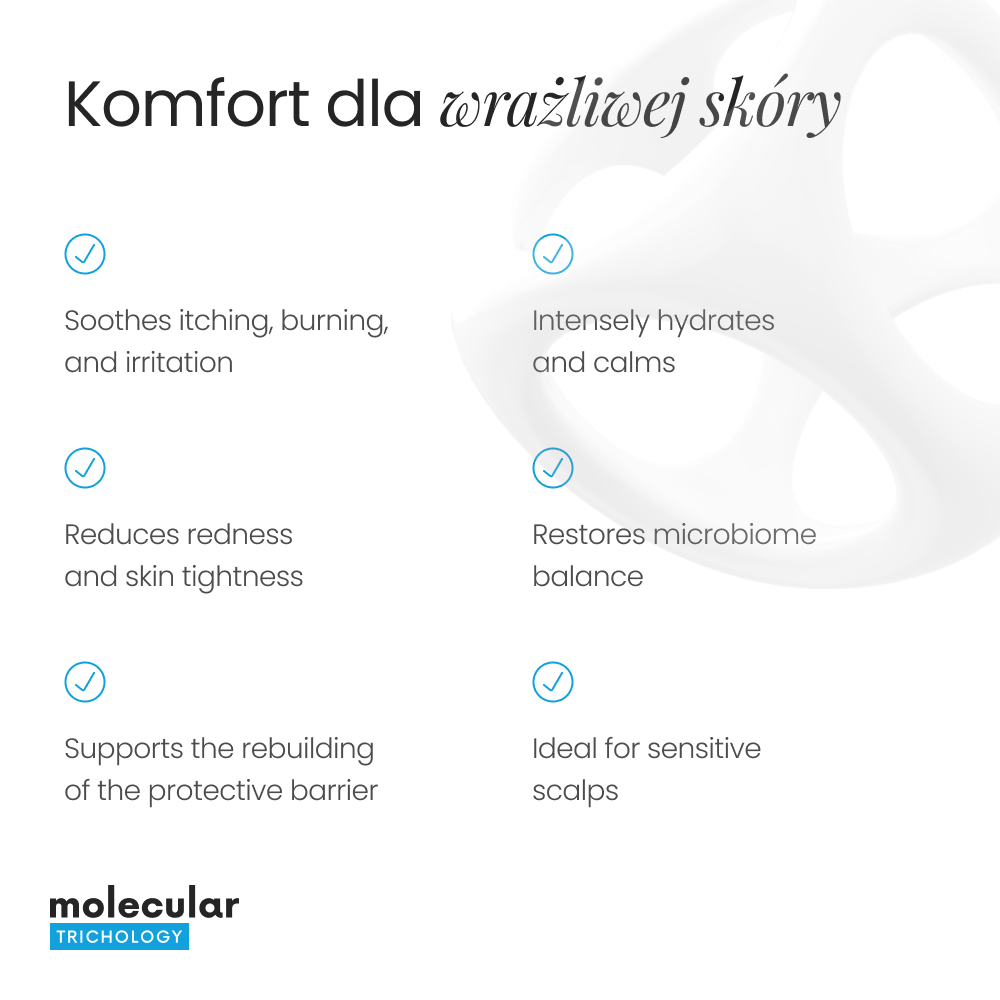 Komfort dla wrażliwej skóry

Soothes itching, burning, and irritation

Reduces redness and skin tightness

Supports the rebuilding of the protective barrier

Intensely hydrates and calms

Restores microbiome balance

Ideal for sensitive scalps

molecular
TRICHOLOGY